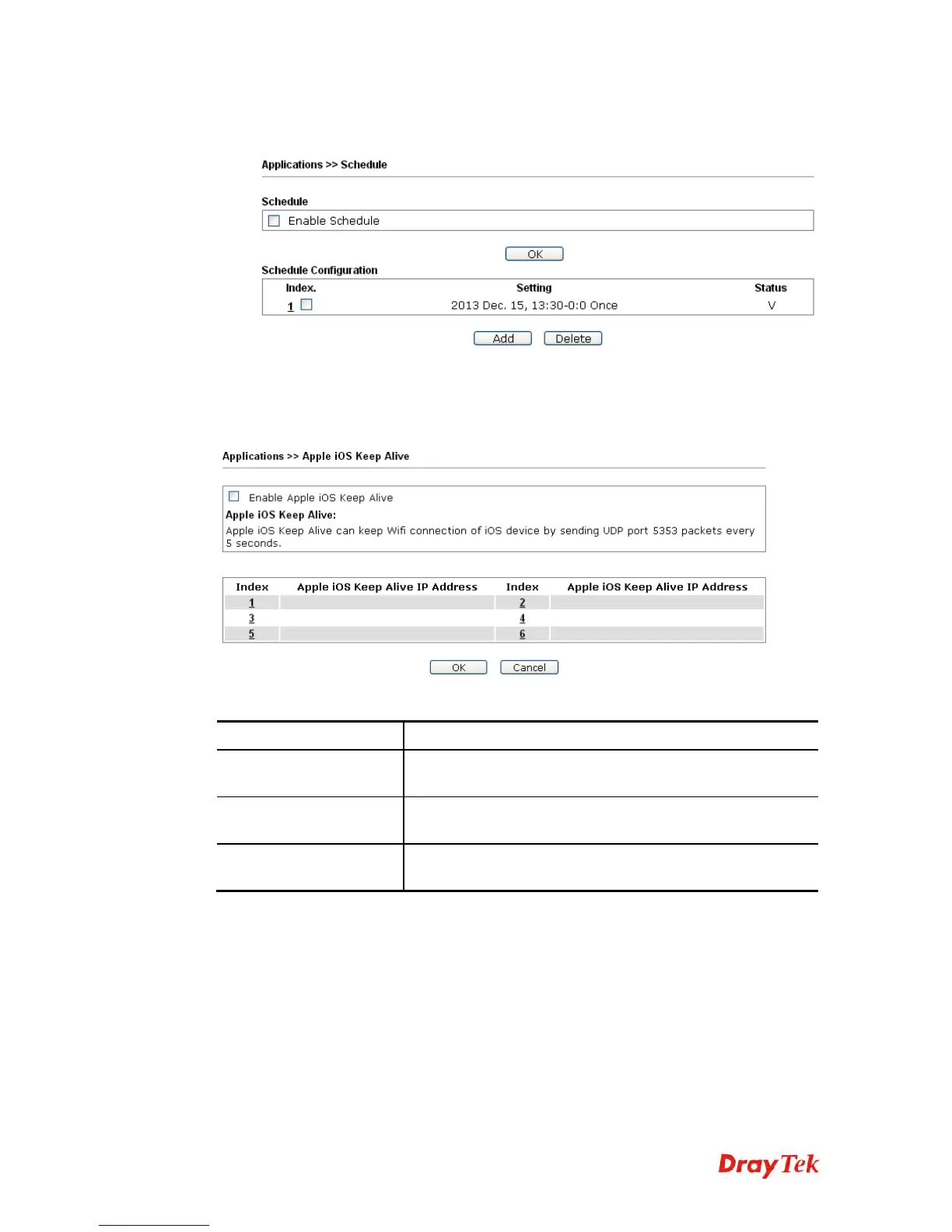 Applications >> Schedule

Schedule

Enable Schedule

OK

Schedule Configuration

| Index. | Setting | Status |
|---|---|---|
| 1 | 2013 Dec. 15, 13:30-0:0 Once | V |

Add Delete

Applications >> Apple iOS Keep Alive

Enable Apple iOS Keep Alive

Apple iOS Keep Alive:

Apple iOS Keep Alive can keep Wifi connection of iOS device by sending UDP port 5353 packets every 5 seconds.

| Index | Apple iOS Keep Alive IP Address | Index | Apple iOS Keep Alive IP Address |
|---|---|---|---|
| 1 | | 2 | |
| 3 | | 4 | |
| 5 | | 6 | |

OK Cancel

DrayTek